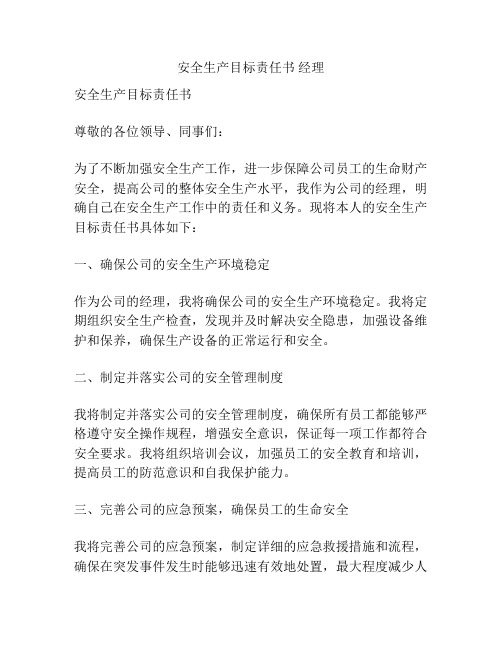 安全生产目标责任书 经理

安全生产目标责任书

尊敬的各位领导、同事们：

为了不断加强安全生产工作，进一步保障公司员工的生命财产安全，提高公司的整体安全生产水平，我作为公司的经理，明确自己在安全生产工作中的责任和义务。现将本人的安全生产目标责任书具体如下：

一、确保公司的安全生产环境稳定

作为公司的经理，我将确保公司的安全生产环境稳定。我将定期组织安全生产检查，发现并及时解决安全隐患，加强设备维护和保养，确保生产设备的正常运行和安全。

二、制定并落实公司的安全管理制度

我将制定并落实公司的安全管理制度，确保所有员工都能够严格遵守安全操作规程，增强安全意识，保证每一项工作都符合安全要求。我将组织培训会议，加强员工的安全教育和培训，提高员工的防范意识和自我保护能力。

三、完善公司的应急预案，确保员工的生命安全

我将完善公司的应急预案，制定详细的应急救援措施和流程，确保在突发事件发生时能够迅速有效地处置，最大程度减少人